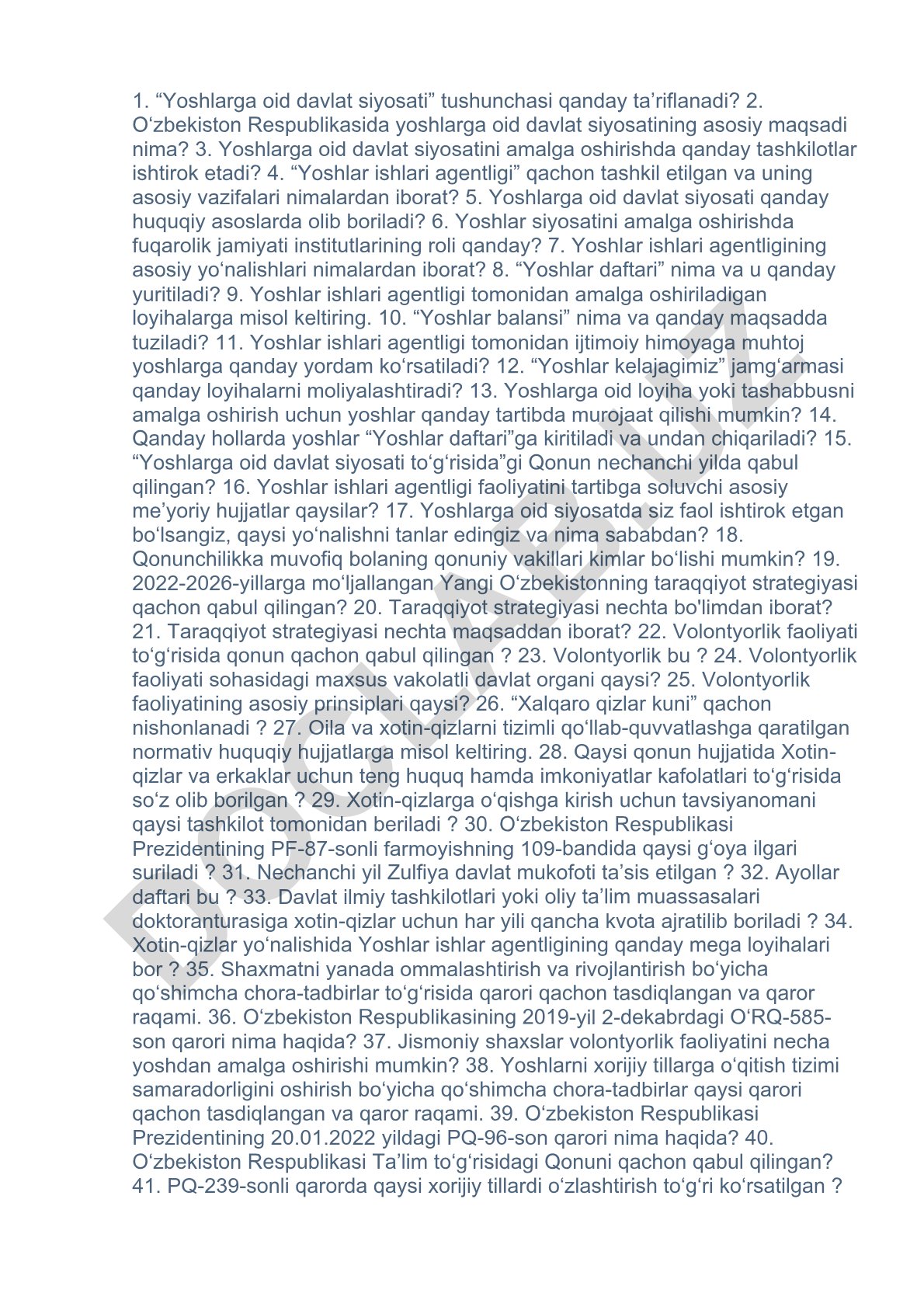 1. “Yoshlarga oid davlat siyosati” tushunchasi qanday ta’riflanadi? 2. O‘zbekiston Respublikasida yoshlarga oid davlat siyosatining asosiy maqsadi nima? 3. Yoshlarga oid davlat siyosatini amalga oshirishda qanday tashkilotlar ishtirok etadi? 4. “Yoshlar ishlari agentligi” qachon tashkil etilgan va uning asosiy vazifalari nimalardan iborat? 5. Yoshlarga oid davlat siyosati qanday huquqiy asoslarda olib boriladi? 6. Yoshlar siyosatini amalga oshirishda fuqarolik jamiyati institutlarining roli qanday? 7. Yoshlar ishlari agentligining asosiy yo‘nalishlari nimalardan iborat? 8. “Yoshlar daftari” nima va u qanday yuritiladi? 9. Yoshlar ishlari agentligi tomonidan amalga oshiriladigan loyihalarga misol keltiring. 10. “Yoshlar balansi” nima va qanday maqsadda tuziladi? 11. Yoshlar ishlari agentligi tomonidan ijtimoiy himoyaga muhtoj yoshlarga qanday yordam ko‘rsatiladi? 12. “Yoshlar kelajagimiz” jamg‘armasi qanday loyihalarni moliyalashtiradi? 13. Yoshlarga oid loyiha yoki tashabbusni amalga oshirish uchun yoshlar qanday tartibda murojaat qilishi mumkin? 14. Qanday hollarda yoshlar “Yoshlar daftari”ga kiritiladi va undan chiqariladi? 15. “Yoshlarga oid davlat siyosati to‘g‘risida”gi Qonun nechanchi yilda qabul qilingan? 16. Yoshlar ishlari agentligi faoliyatini tartibga soluvchi asosiy me’yoriy hujjatlar qaysilar? 17. Yoshlarga oid siyosatda siz faol ishtirok etgan bo‘lsangiz, qaysi yo‘nalishni tanlar edingiz va nima sababdan? 18. Qonunchilikka muvofiq bolaning qonuniy vakillari kimlar bo‘lishi mumkin? 19. 2022-2026-yillarga mo‘ljallangan Yangi O‘zbekistonning taraqqiyot strategiyasi qachon qabul qilingan? 20. Taraqqiyot strategiyasi nechta bo'limdan iborat? 21. Taraqqiyot strategiyasi nechta maqsaddan iborat? 22. Volontyorlik faoliyati to‘g‘risida qonun qachon qabul qilingan ? 23. Volontyorlik bu ? 24. Volontyorlik faoliyati sohasidagi maxsus vakolatli davlat organi qaysi? 25. Volontyorlik faoliyatining asosiy prinsiplari qaysi? 26. “Xalqaro qizlar kuni” qachon nishonlanadi ? 27. Oila va xotin-qizlarni tizimli qo‘llab-quvvatlashga qaratilgan normativ huquqiy hujjatlarga misol keltiring. 28. Qaysi qonun hujjatida Xotin-qizlar va erkaklar uchun teng huquq hamda imkoniyatlar kafolatlari to‘g‘risida so‘z olib borilgan ? 29. Xotin-qizlarga o‘qishga kirish uchun tavsiyanomani qaysi tashkilot tomonidan beriladi ? 30. O‘zbekiston Respublikasi Prezidentining PF-87-sonli farmoyishning 109-bandida qaysi g‘oya ilgari suriladi ? 31. Nechanchi yil Zulfiya davlat mukofoti ta’sis etilgan ? 32. Ayollar daftari bu ? 33. Davlat ilmiy tashkilotlari yoki oliy ta’lim muassasalari doktoranturasiga xotin-qizlar uchun har yili qancha kvota ajratilib boriladi ? 34. Xotin-qizlar yo‘nalishida Yoshlar ishlar agentligining qanday mega loyihalari bor ? 35. Shaxmatni yanada ommalashtirish va rivojlantirish bo‘yicha qo‘shimcha chora-tadbirlar to‘g‘risida qarori qachon tasdiqlangan va qaror raqami. 36. O‘zbekiston Respublikasining 2019-yil 2-dekabrdagi O‘RQ-585-son qarori nima haqida? 37. Jismoniy shaxslar volontyorlik faoliyatini necha yoshdan amalga oshirishi mumkin? 38. Yoshlarni xorijiy tillarga o‘qitish tizimi samaradorligini oshirish bo‘yicha qo‘shimcha chora-tadbirlar qaysi qarori qachon tasdiqlangan va qaror raqami. 39. O‘zbekiston Respublikasi Prezidentining 20.01.2022 yildagi PQ-96-son qarori nima haqida? 40. O‘zbekiston Respublikasi Ta’lim to‘g‘risidagi Qonuni qachon qabul qilingan? 41. PQ-239-sonli qarorda qaysi xorijiy tillardi o‘zlashtirish to‘g‘ri ko‘rsatilgan ?

DOCLAB.UZ